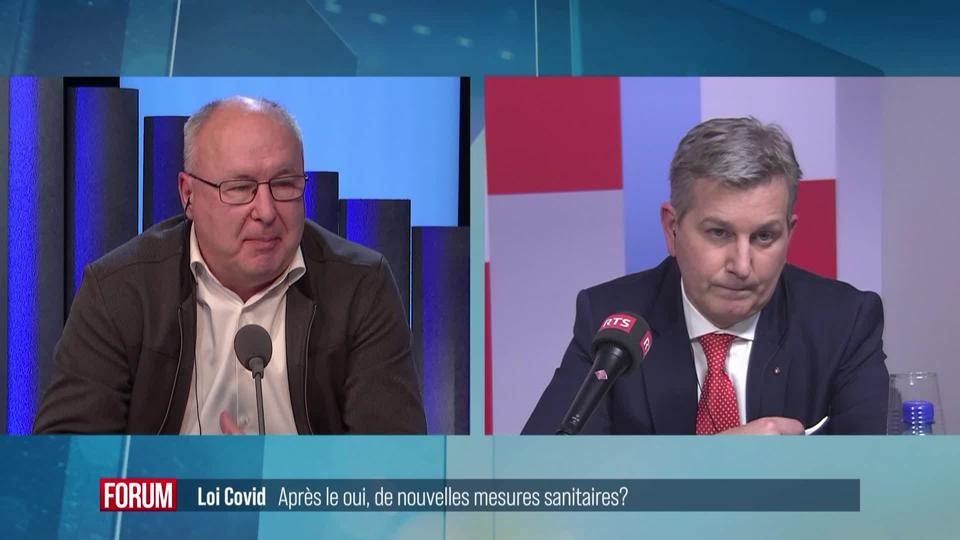 RTS

FORUM Loi Covid Après le oui, de nouvelles mesures sanitaires?